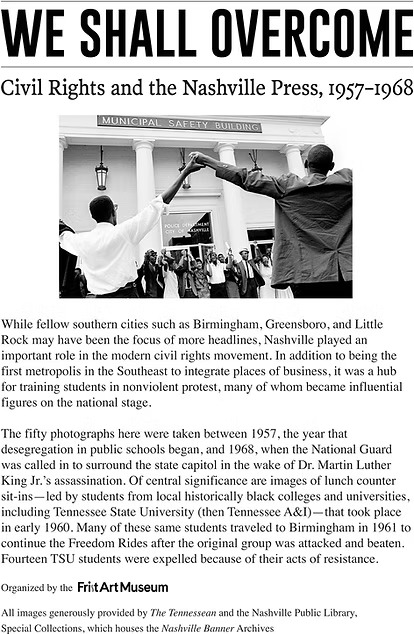 WE SHALL OVERCOME

Civil Rights and the Nashville Press, 1957–1968

MUNICIPAL SAFETY BUILDING

POLICE DEPARTMENT CITY OF NASHVILLE

While fellow southern cities such as Birmingham, Greensboro, and Little Rock may have been the focus of more headlines, Nashville played an important role in the modern civil rights movement. In addition to being the first metropolis in the Southeast to integrate places of business, it was a hub for training students in nonviolent protest, many of whom became influential figures on the national stage.

The fifty photographs here were taken between 1957, the year that desegregation in public schools began, and 1968, when the National Guard was called in to surround the state capitol in the wake of Dr. Martin Luther King Jr.'s assassination. Of central significance are images of lunch counter sit-ins—led by students from local historically black colleges and universities, including Tennessee State University (then Tennessee A&I)—that took place in early 1960. Many of these same students traveled to Birmingham in 1961 to continue the Freedom Rides after the original group was attacked and beaten. Fourteen TSU students were expelled because of their acts of resistance.

Organized by the Frist Art Museum

All images generously provided by The Tennessean and the Nashville Public Library, Special Collections, which houses the Nashville Banner Archives